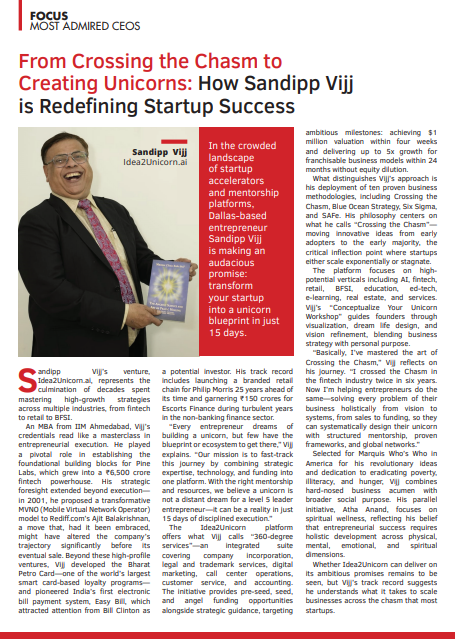 FOCUS
MOST ADMIRED CEOS

From Crossing the Chasm to Creating Unicorns: How Sandipp Vijj is Redefining Startup Success

Sandipp Vijj
Idea2Unicorn.ai

In the crowded landscape of startup accelerators and mentorship platforms, Dallas-based entrepreneur Sandipp Vijj is making an audacious promise: transform your startup into a unicorn blueprint in just 15 days.

Sandipp Vijj's venture, Idea2Unicorn.ai, represents the culmination of decades spent mastering high-growth strategies across multiple industries, from fintech to retail to BFSI.

An MBA from IIM Ahmedabad, Vijj's credentials read like a masterclass in entrepreneurial execution. He played a pivotal role in establishing the foundational building blocks for Pine Labs, which grew into a ₹6,500 crore fintech powerhouse. His strategic foresight extended beyond execution—in 2001, he proposed a transformative MVNO (Mobile Virtual Network Operator) model to Rediff.com's Ajit Balakrishnan, a move that, had it been embraced, might have altered the company's trajectory significantly before its eventual sale. Beyond these high-profile ventures, Vijj developed the Bharat Petro Card—one of the world's largest smart card-based loyalty programs—and pioneered India's first electronic bill payment system, Easy Bill, which attracted attention from Bill Clinton as a potential investor. His track record includes launching a branded retail chain for Philip Morris 25 years ahead of its time and garnering ₹150 crores for Escorts Finance during turbulent years in the non-banking finance sector.

"Every entrepreneur dreams of building a unicorn, but few have the blueprint or ecosystem to get there," Vijj explains. "Our mission is to fast-track this journey by combining strategic expertise, technology, and funding into one platform. With the right mentorship and resources, we believe a unicorn is not a distant dream for a level 5 leader entrepreneur—it can be a reality in just 15 days of disciplined execution."

The Idea2Unicorn platform offers what Vijj calls "360-degree services"—an integrated suite covering company incorporation, legal and trademark services, digital marketing, call center operations, customer service, and accounting. The initiative provides pre-seed, seed, and angel funding opportunities alongside strategic guidance, targeting ambitious milestones: achieving $1 million valuation within four weeks and delivering up to 5x growth for franchisable business models within 24 months without equity dilution.

What distinguishes Vijj's approach is his deployment of ten proven business methodologies, including Crossing the Chasm, Blue Ocean Strategy, Six Sigma, and SAFe. His philosophy centers on what he calls "Crossing the Chasm"—moving innovative ideas from early adopters to the early majority, the critical inflection point where startups either scale exponentially or stagnate.

The platform focuses on high-potential verticals including AI, fintech, retail, BFSI, education, ed-tech, e-learning, real estate, and services. Vijj's "Conceptualize Your Unicorn Workshop" guides founders through visualization, dream life design, and vision refinement, blending business strategy with personal purpose.

"Basically, I've mastered the art of Crossing the Chasm," Vijj reflects on his journey. "I crossed the Chasm in the fintech industry twice in six years. Now I'm helping entrepreneurs do the same—solving every problem of their business holistically from vision to systems, from sales to funding, so they can systematically design their unicorn with structured mentorship, proven frameworks, and global networks."

Selected for Marquis Who's Who in America for his revolutionary ideas and dedication to eradicating poverty, illiteracy, and hunger, Vijj combines hard-nosed business acumen with broader social purpose. His parallel initiative, Atha Anand, focuses on spiritual wellness, reflecting his belief that entrepreneurial success requires holistic development across physical, mental, emotional, and spiritual dimensions.

Whether Idea2Unicorn can deliver on its ambitious promises remains to be seen, but Vijj's track record suggests he understands what it takes to scale businesses across the chasm that most startups.